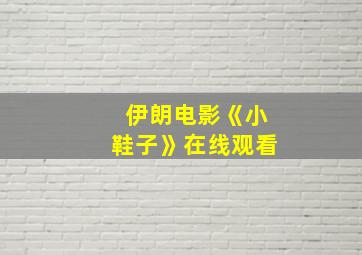 伊朗电影《小鞋子》在线观看